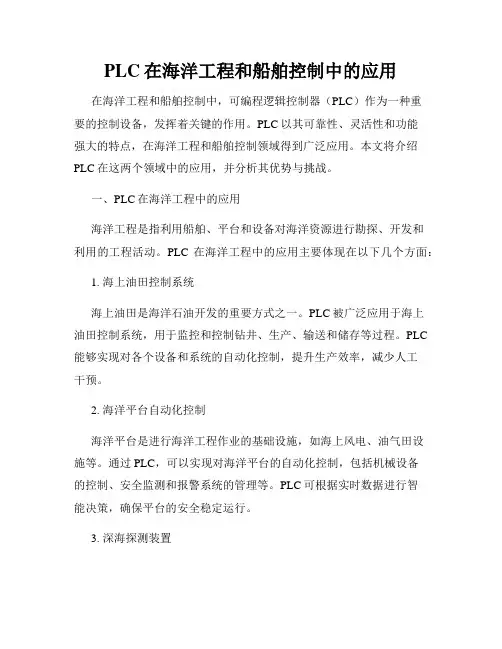 PLC 在海洋工程和船舶控制中的应用

在海洋工程和船舶控制中，可编程逻辑控制器（PLC）作为一种重要的控制设备，发挥着关键的作用。PLC 以其可靠性、灵活性和功能强大的特点，在海洋工程和船舶控制领域得到广泛应用。本文将介绍 PLC 在这两个领域中的应用，并分析其优势与挑战。

一、PLC 在海洋工程中的应用

海洋工程是指利用船舶、平台和设备对海洋资源进行勘探、开发和利用的工程活动。PLC 在海洋工程中的应用主要体现在以下几个方面：

1. 海上油田控制系统

海上油田是海洋石油开发的重要方式之一。PLC 被广泛应用于海上油田控制系统，用于监控和控制钻井、生产、输送和储存等过程。PLC 能够实现对各个设备和系统的自动化控制，提升生产效率，减少人工干预。

2. 海洋平台自动化控制

海洋平台是进行海洋工程作业的基础设施，如海上风电、油气田设施等。通过 PLC，可以实现对海洋平台的自动化控制，包括机械设备的控制、安全监测和报警系统的管理等。PLC 可根据实时数据进行智能决策，确保平台的安全稳定运行。

3. 深海探测装置